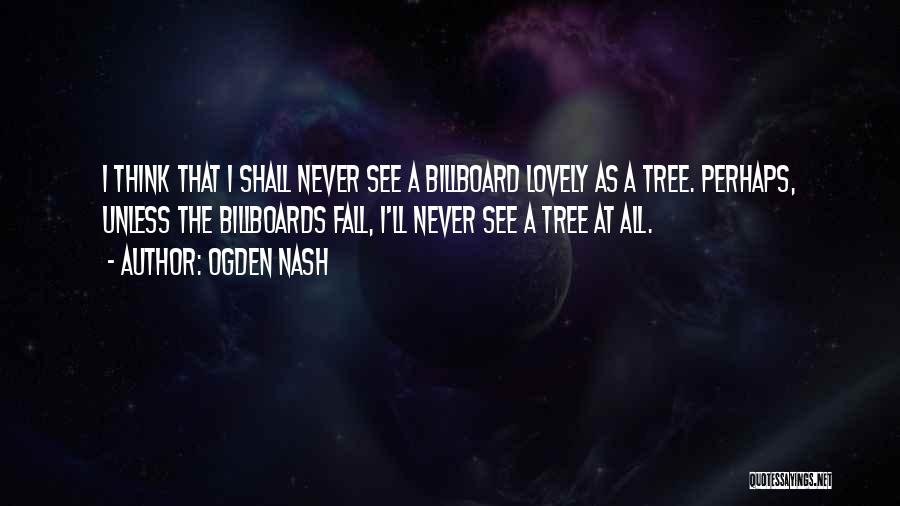 I THINK THAT I SHALL NEVER SEE A BILLBOARD LOVELY AS A TREE. PERHAPS, UNLESS THE BILLBOARDS FALL, I'LL NEVER SEE A TREE AT ALL.

- AUTHOR: OGDEN NASH

QUOTESSAYINGS.NET